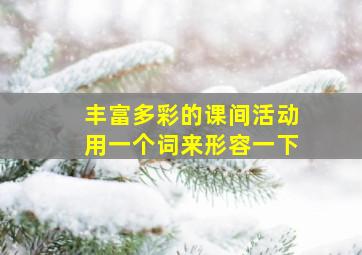 丰富多彩的课间活动
用一个词来形容一下